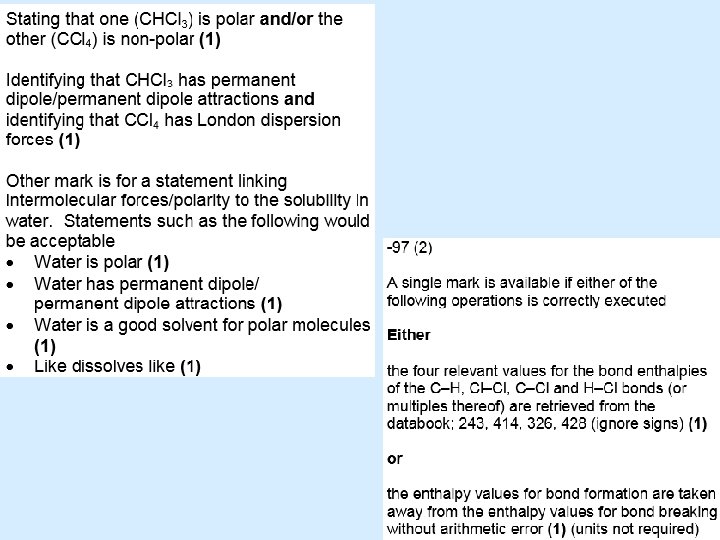 Stating that one ($CHCl_3$) is polar and/or the other ($CCl_4$) is non-polar (1)

Identifying that $CHCl_3$ has permanent dipole/permanent dipole attractions and identifying that $CCl_4$ has London dispersion forces (1)

Other mark is for a statement linking intermolecular forces/polarity to the solubility in water. Statements such as the following would be acceptable
• Water is polar (1)
• Water has permanent dipole/ permanent dipole attractions (1)
• Water is a good solvent for polar molecules (1)
• Like dissolves like (1)

-97 (2)

A single mark is available if either of the following operations is correctly executed

Either

the four relevant values for the bond enthalpies of the C–H, Cl–Cl, C–Cl and H–Cl bonds (or multiples thereof) are retrieved from the databook; 243, 414, 326, 428 (ignore signs) (1)

or

the enthalpy values for bond formation are taken away from the enthalpy values for bond breaking without arithmetic error (1) (units not required)